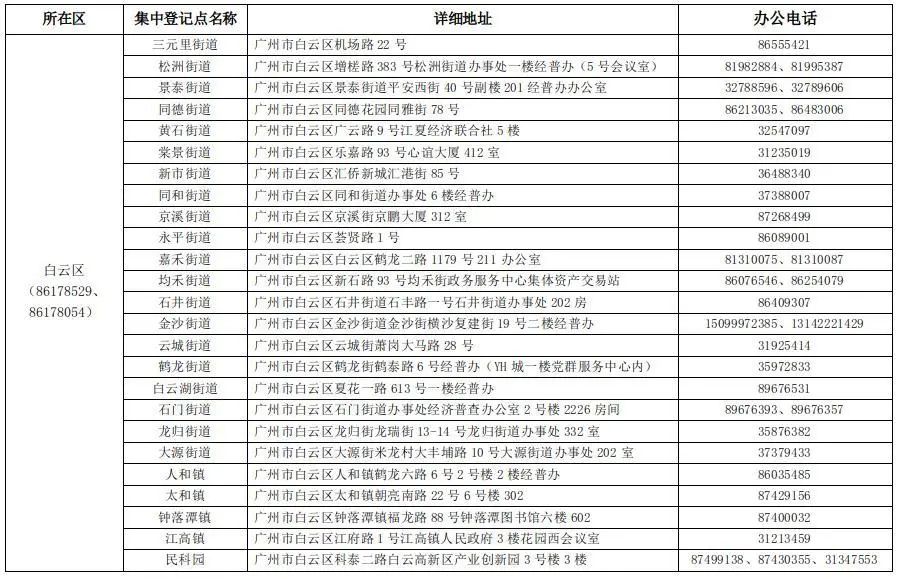 | 所在区 | 集中登记点名称 | 详细地址 | 办公电话 |
|---|---|---|---|
| 白云区（86178529、86178054） | 三元里街道 | 广州市白云区机场路 22 号 | 86555421 |
| | 松洲街道 | 广州市白云区增槎路 383 号松洲街道办事处一楼经普办（5 号会议室） | 81982884、81995387 |
| | 景泰街道 | 广州市白云区景泰街道平安西街 40 号副楼 201 经普办办公室 | 32788596、32789606 |
| | 同德街道 | 广州市白云区同德花园同雅街 78 号 | 86213035、86483006 |
| | 黄石街道 | 广州市白云区广云路 9 号江夏经济联合社 5 楼 | 32547097 |
| | 棠景街道 | 广州市白云区乐嘉路 93 号心谊大厦 412 室 | 31235019 |
| | 新市街道 | 广州市白云区汇侨新城汇港街 85 号 | 36488340 |
| | 同和街道 | 广州市白云区同和街道办事处 6 楼经普办 | 37388007 |
| | 京溪街道 | 广州市白云区京溪街京鹏大厦 312 室 | 87268499 |
| | 永平街道 | 广州市白云区荟贤路 1 号 | 86089001 |
| | 嘉禾街道 | 广州市白云区白云区鹤龙二路 1179 号 211 办公室 | 81310075、81310087 |
| | 均禾街道 | 广州市白云区新石路 93 号均禾街政务服务中心集体资产交易站 | 86076546、86254079 |
| | 石井街道 | 广州市白云区石井街道石丰路一号石井街道办事处 202 房 | 86409307 |
| | 金沙街道 | 广州市白云区金沙街道金沙街横沙复建街 19 号二楼经普办 | 15099972385、13142221429 |
| | 云城街道 | 广州市白云区云城街萧岗大马路 28 号 | 31925414 |
| | 鹤龙街道 | 广州市白云区鹤龙街鹤泰路 6 号经普办（YH 城一楼党群服务中心内） | 35972833 |
| | 白云湖街道 | 广州市白云区夏花一路 613 号一楼经普办 | 89676531 |
| | 石门街道 | 广州市白云区石门街道办事处经济普查办公室 2 号楼 2226 房间 | 89676393、89676357 |
| | 龙归街道 | 广州市白云区龙归街龙瑞街 13-14 号龙归街道办事处 332 室 | 35876382 |
| | 大源街道 | 广州市白云区大源街米龙村大丰埔路 10 号大源街道办事处 202 室 | 37379433 |
| | 人和镇 | 广州市白云区人和镇鹤龙六路 6 号 2 号楼 2 楼经普办 | 86035485 |
| | 太和镇 | 广州市白云区太和镇朝亮南路 22 号 6 号楼 302 | 87429156 |
| | 钟落潭镇 | 广州市白云区钟落潭镇福龙路 88 号钟落潭图书馆六楼 602 | 87400032 |
| | 江高镇 | 广州市白云区江府路 1 号江高镇人民政府 3 楼花园西会议室 | 31213459 |
| | 民科园 | 广州市白云区科泰二路白云高新区产业创新园 3 号楼 3 楼 | 87499138、87430355、31347553 |